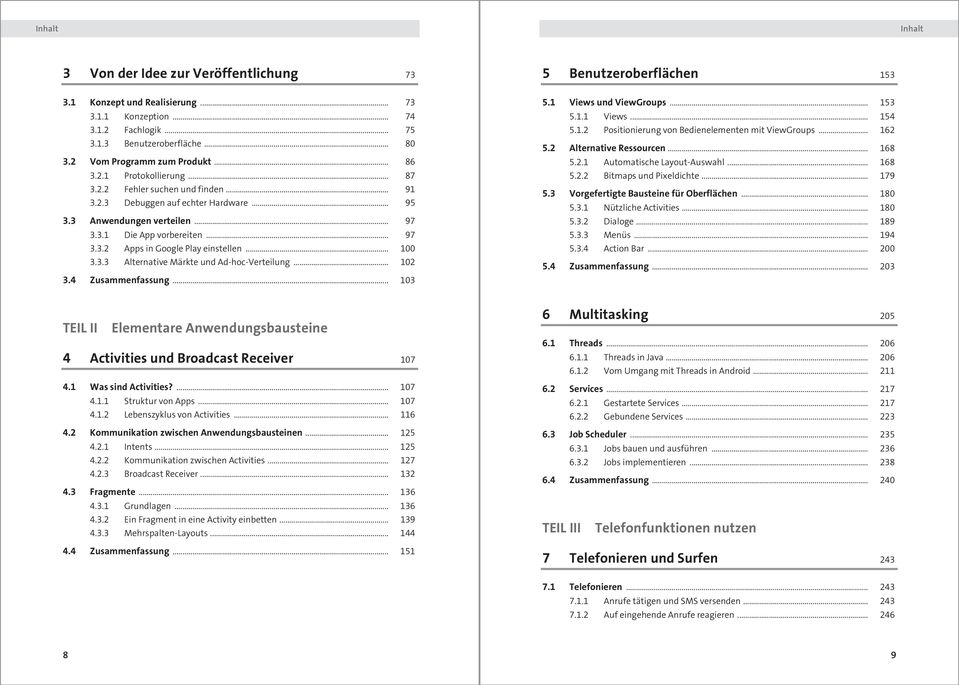 Inhalt

3 Von der Idee zur Veröffentlichung 73

3.1 Konzept und Realisierung 73
3.1.1 Konzeption 74
3.1.2 Fachlogik 75
3.1.3 Benutzeroberfläche 80

3.2 Vom Programm zum Produkt 86
3.2.1 Protokollierung 87
3.2.2 Fehler suchen und finden 91
3.2.3 Debuggen auf echter Hardware 95

3.3 Anwendungen verteilen 97
3.3.1 Die App vorbereiten 97
3.3.2 Apps in Google Play einstellen 100
3.3.3 Alternative Märkte und Ad-hoc-Verteilung 102

3.4 Zusammenfassung 103

TEIL II Elementare Anwendungsbausteine

4 Activities und Broadcast Receiver 107

4.1 Was sind Activities? 107
4.1.1 Struktur von Apps 107
4.1.2 Lebenszyklus von Activities 116

4.2 Kommunikation zwischen Anwendungsbausteinen 125
4.2.1 Intents 125
4.2.2 Kommunikation zwischen Activities 127
4.2.3 Broadcast Receiver 132

4.3 Fragmente 136
4.3.1 Grundlagen 136
4.3.2 Ein Fragment in eine Activity einbetten 139
4.3.3 Mehrspalten-Layouts 144

4.4 Zusammenfassung 151

8

Inhalt

5 Benutzeroberflächen 153

5.1 Views und ViewGroups 153
5.1.1 Views 154
5.1.2 Positionierung von Bedienelementen mit ViewGroups 162

5.2 Alternative Ressourcen 168
5.2.1 Automatische Layout-Auswahl 168
5.2.2 Bitmaps und Pixeldichte 179

5.3 Vorgefertigte Bausteine für Oberflächen 180
5.3.1 Nützliche Activities 180
5.3.2 Dialoge 189
5.3.3 Menüs 194
5.3.4 Action Bar 200

5.4 Zusammenfassung 203

6 Multitasking 205

6.1 Threads 206
6.1.1 Threads in Java 206
6.1.2 Vom Umgang mit Threads in Android 211

6.2 Services 217
6.2.1 Gestartete Services 217
6.2.2 Gebundene Services 223

6.3 Job Scheduler 235
6.3.1 Jobs bauen und ausführen 236
6.3.2 Jobs implementieren 238

6.4 Zusammenfassung 240

TEIL III Telefonfunktionen nutzen

7 Telefonieren und Surfen 243

7.1 Telefonieren 243
7.1.1 Anrufe tätigen und SMS versenden 243
7.1.2 Auf eingehende Anrufe reagieren 246

9